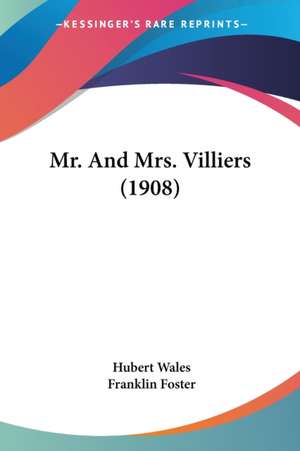 —KESSINGER'S RARE REPRINTS—

Mr. And Mrs. Villiers (1908)

Hubert Wales
Franklin Foster